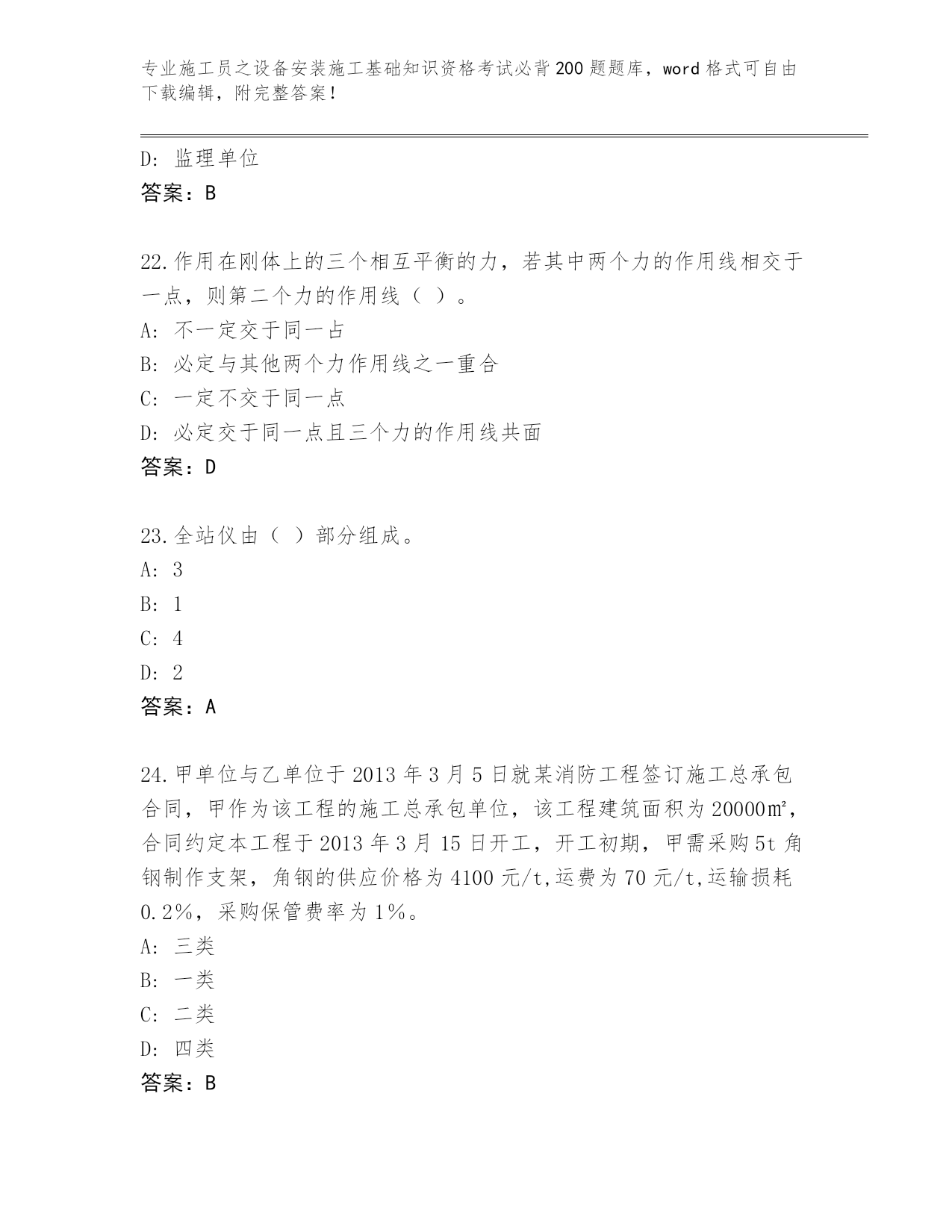 专业施工员之设备安装施工基础知识资格考试必背200题题库，word格式可自由下载编辑，附完整答案！

D: 监理单位
答案：B

22.作用在刚体上的三个相互平衡的力，若其中两个力的作用线相交于一点，则第二个力的作用线（ ）。
A: 不一定交于同一占
B: 必定与其他两个力作用线之一重合
C: 一定不交于同一点
D: 必定交于同一点且三个力的作用线共面
答案：D

23.全站仪由（ ）部分组成。
A: 3
B: 1
C: 4
D: 2
答案：A

24.甲单位与乙单位于2013年3月5日就某消防工程签订施工总承包合同，甲作为该工程的施工总承包单位，该工程建筑面积为20000㎡，合同约定本工程于2013年3月15日开工，开工初期，甲需采购5t角钢制作支架，角钢的供应价格为4100元/t,运费为70元/t,运输损耗0.2%，采购保管费率为1%。
A: 三类
B: 一类
C: 二类
D: 四类
答案：B